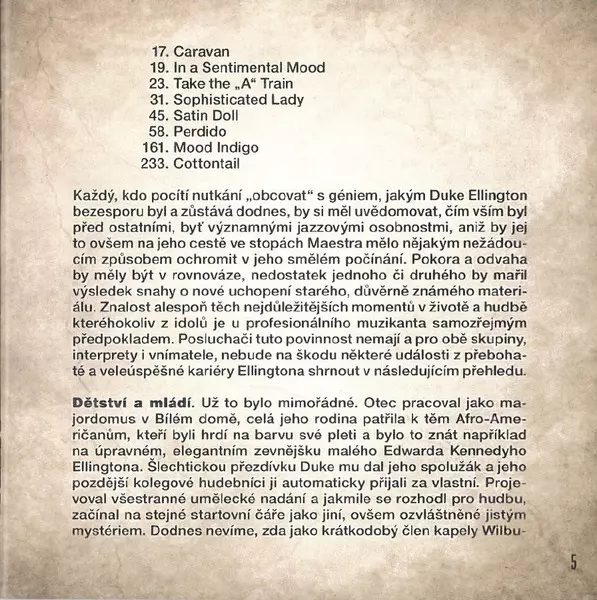 17. Caravan
19. In a Sentimental Mood
23. Take the „A“ Train
31. Sophisticated Lady
45. Satin Doll
58. Perdido
161. Mood Indigo
233. Cottontail

Každý, kdo pocítí nutkání „obcovat“ s géniem, jakým Duke Ellington bezesporu byl a zůstává dodnes, by si měl uvědomovat, čím vším byl před ostatními, byť významnými jazzovými osobnostmi, aniž by jej to ovšem na jeho cestě ve stopách Maestra mělo nějakým nežádoucím způsobem ochromit v jeho smělém počínání. Pokora a odvaha by měly být v rovnováze, nedostatek jednoho či druhého by mařil výsledek snahy o nové uchopení starého, důvěrně známého materiálu. Znalost alespoň těch nejdůležitějších momentů v životě a hudbě kteréhokoliv z idolů je u profesionálního muzikanta samozřejmým předpokladem. Posluchači tuto povinnost nemají a pro obě skupiny, interprety i vnímatele, nebude na škodu některé události z přebohaté a veleúspěšné kariéry Ellingtona shrnout v následujícím přehledu.

Dětství a mládí. Už to bylo mimořádné. Otec pracoval jako majordomus v Bílém domě, celá jeho rodina patřila k těm Afro-Američanům, kteří byli hrdí na barvu své pleti a bylo to znát například na úpravném, elegantním zevnějšku malého Edwarda Kennedyho Ellingtona. Šlechtickou přezdívku Duke mu dal jeho spolužák a jeho pozdější kolegové hudebníci ji automaticky přijali za vlastní. Projevoval všestranné umělecké nadání a jakmile se rozhodl pro hudbu, začínal na stejné startovní čáře jako jiní, ovšem ozvláštněné jistým mystériem. Dodnes nevíme, zda jako krátkodobý člen kapely Wilbu-

5